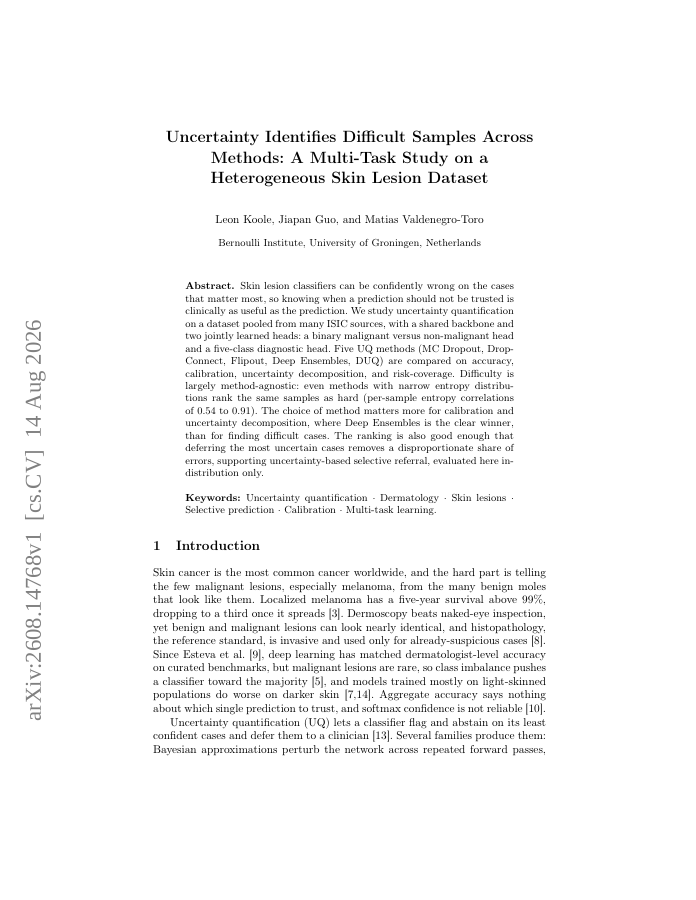 arXiv:2608.14768v1 [cs.CV] 14 Aug 2026

Uncertainty Identifies Difficult Samples Across Methods: A Multi-Task Study on a Heterogeneous Skin Lesion Dataset

Leon Koole, Jiapan Guo, and Matias Valdenegro-Toro

Bernoulli Institute, University of Groningen, Netherlands

Abstract. Skin lesion classifiers can be confidently wrong on the cases that matter most, so knowing when a prediction should not be trusted is clinically as useful as the prediction. We study uncertainty quantification on a dataset pooled from many ISIC sources, with a shared backbone and two jointly learned heads: a binary malignant versus non-malignant head and a five-class diagnostic head. Five UQ methods (MC Dropout, DropConnect, Flipout, Deep Ensembles, DUQ) are compared on accuracy, calibration, uncertainty decomposition, and risk-coverage. Difficulty is largely method-agnostic: even methods with narrow entropy distributions rank the same samples as hard (per-sample entropy correlations of 0.54 to 0.91). The choice of method matters more for calibration and uncertainty decomposition, where Deep Ensembles is the clear winner, than for finding difficult cases. The ranking is also good enough that deferring the most uncertain cases removes a disproportionate share of errors, supporting uncertainty-based selective referral, evaluated here in-distribution only.

Keywords: Uncertainty quantification · Dermatology · Skin lesions · Selective prediction · Calibration · Multi-task learning.

1 Introduction

Skin cancer is the most common cancer worldwide, and the hard part is telling the few malignant lesions, especially melanoma, from the many benign moles that look like them. Localized melanoma has a five-year survival above 99%, dropping to a third once it spreads [3]. Dermoscopy beats naked-eye inspection, yet benign and malignant lesions can look nearly identical, and histopathology, the reference standard, is invasive and used only for already-suspicious cases [8]. Since Esteva et al. [9], deep learning has matched dermatologist-level accuracy on curated benchmarks, but malignant lesions are rare, so class imbalance pushes a classifier toward the majority [5], and models trained mostly on light-skinned populations do worse on darker skin [7,14]. Aggregate accuracy says nothing about which single prediction to trust, and softmax confidence is not reliable [10].

Uncertainty quantification (UQ) lets a classifier flag and abstain on its least confident cases and defer them to a clinician [13]. Several families produce them: Bayesian approximations perturb the network across repeated forward passes,